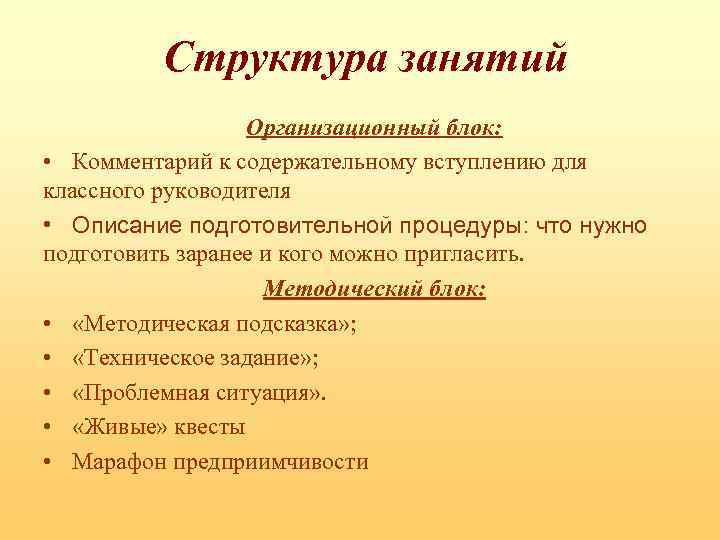 Структура занятий

Организационный блок:

• Комментарий к содержательному вступлению для классного руководителя

• Описание подготовительной процедуры: что нужно подготовить заранее и кого можно пригласить.

Методический блок:

• «Методическая подсказка»;

• «Техническое задание»;

• «Проблемная ситуация».

• «Живые» квесты

• Марафон предприимчивости